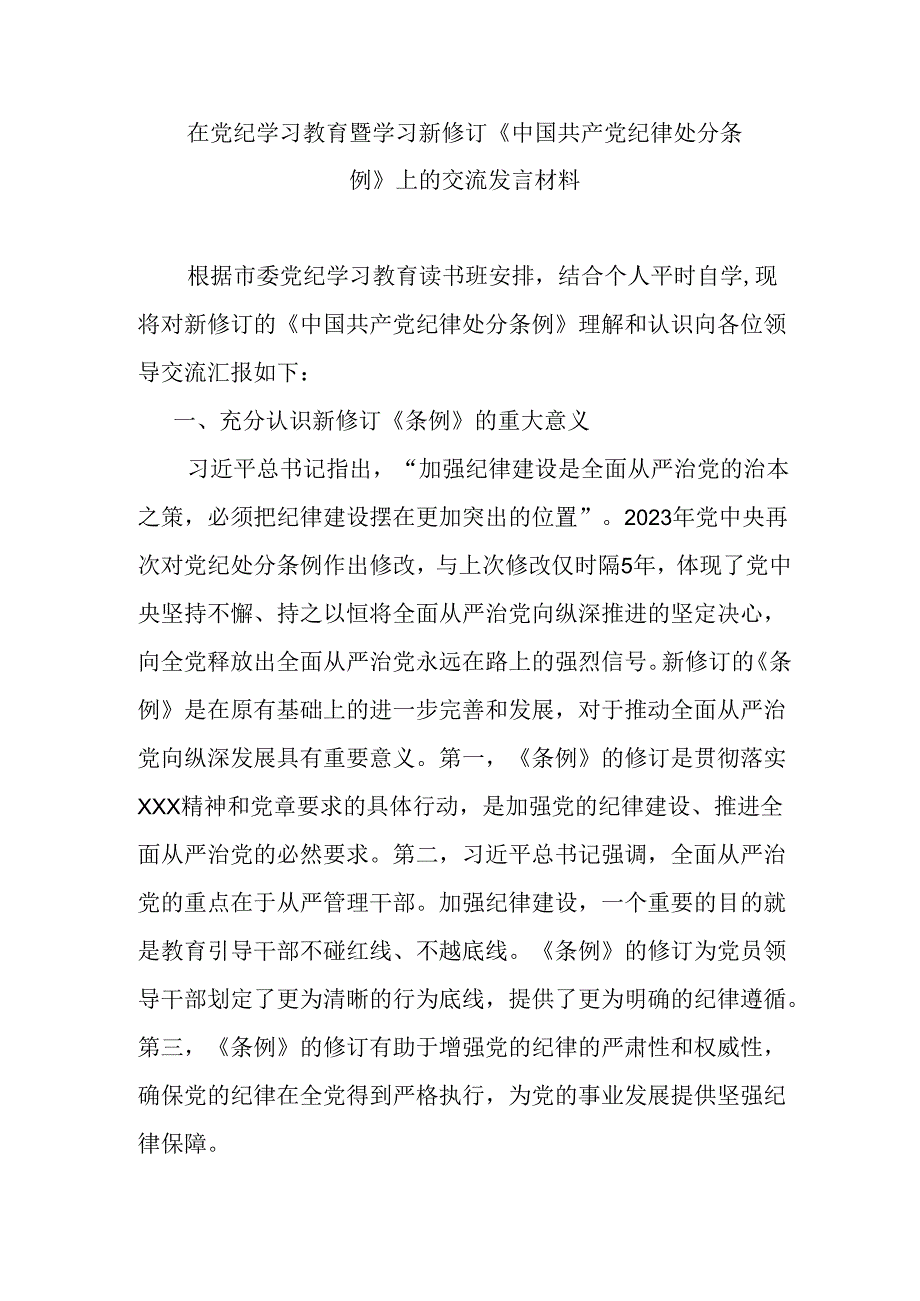 在党纪学习教育暨学习新修订《中国共产党纪律处分条例》上的交流发言材料

根据市委党纪学习教育读书班安排，结合个人平时自学,现将对新修订的《中国共产党纪律处分条例》理解和认识向各位领导交流汇报如下：

一、充分认识新修订《条例》的重大意义

习近平总书记指出，“加强纪律建设是全面从严治党的治本之策，必须把纪律建设摆在更加突出的位置”。2023年党中央再次对党纪处分条例作出修改，与上次修改仅时隔5年，体现了党中央坚持不懈、持之以恒将全面从严治党向纵深推进的坚定决心，向全党释放出全面从严治党永远在路上的强烈信号。新修订的《条例》是在原有基础上的进一步完善和发展，对于推动全面从严治党向纵深发展具有重要意义。第一，《条例》的修订是贯彻落实XXX精神和党章要求的具体行动，是加强党的纪律建设、推进全面从严治党的必然要求。第二，习近平总书记强调，全面从严治党的重点在于从严管理干部。加强纪律建设，一个重要的目的就是教育引导干部不碰红线、不越底线。《条例》的修订为党员领导干部划定了更为清晰的行为底线，提供了更为明确的纪律遵循。第三，《条例》的修订有助于增强党的纪律的严肃性和权威性，确保党的纪律在全党得到严格执行，为党的事业发展提供坚强纪律保障。